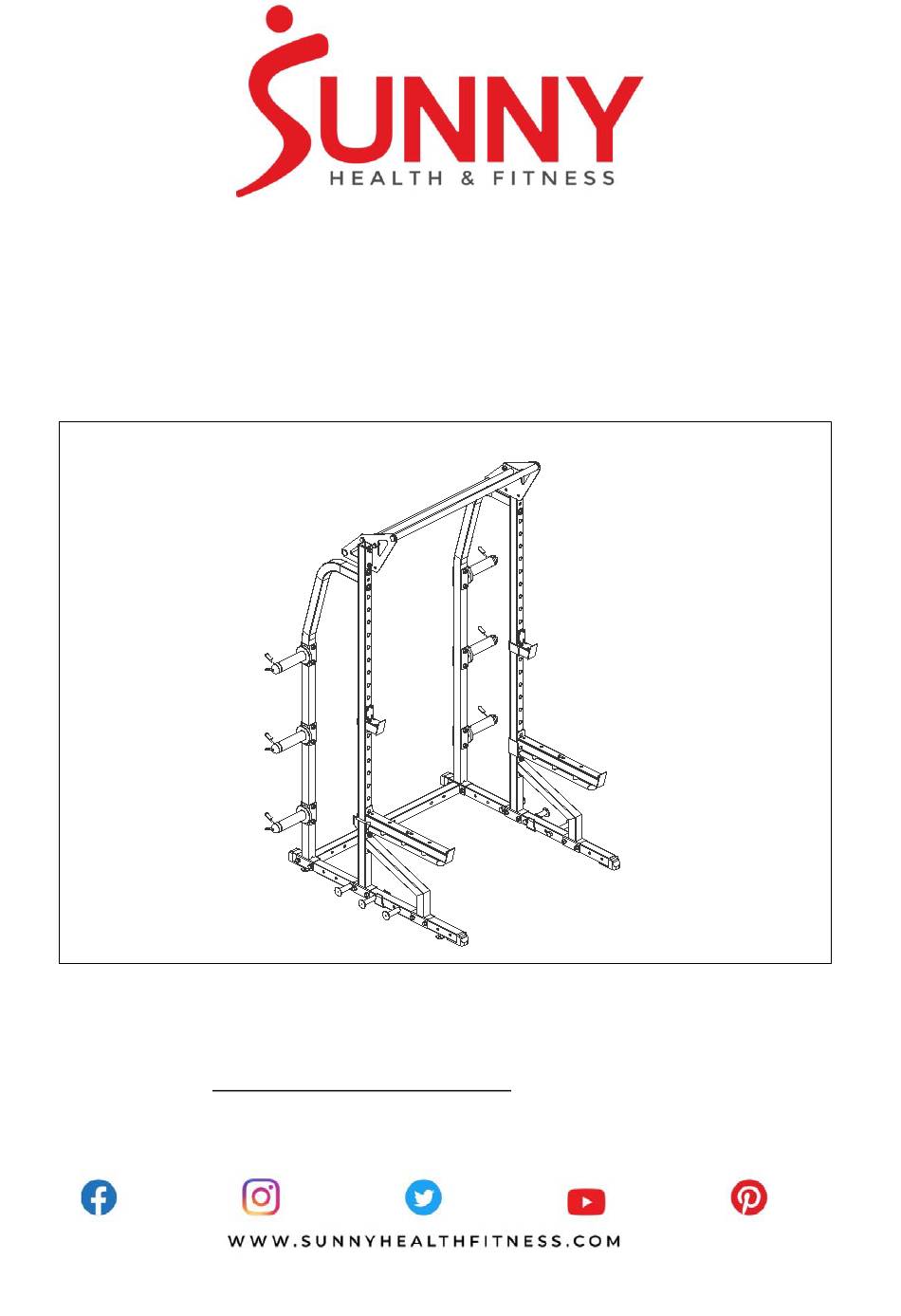 SUNNY
HEALTH & FITNESS

WWW.SUNNYHEALTHFITNESS.COM